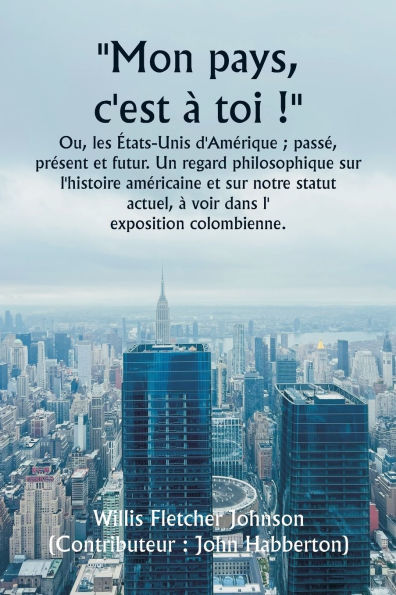 "Mon pays, c'est à toi !"

Ou, les États-Unis d'Amérique ; passé, présent et futur. Un regard philosophique sur l'histoire américaine et sur notre statut actuel, à voir dans l' exposition colombienne.

Willis Fletcher Johnson
(Contributeur : John Habberton)